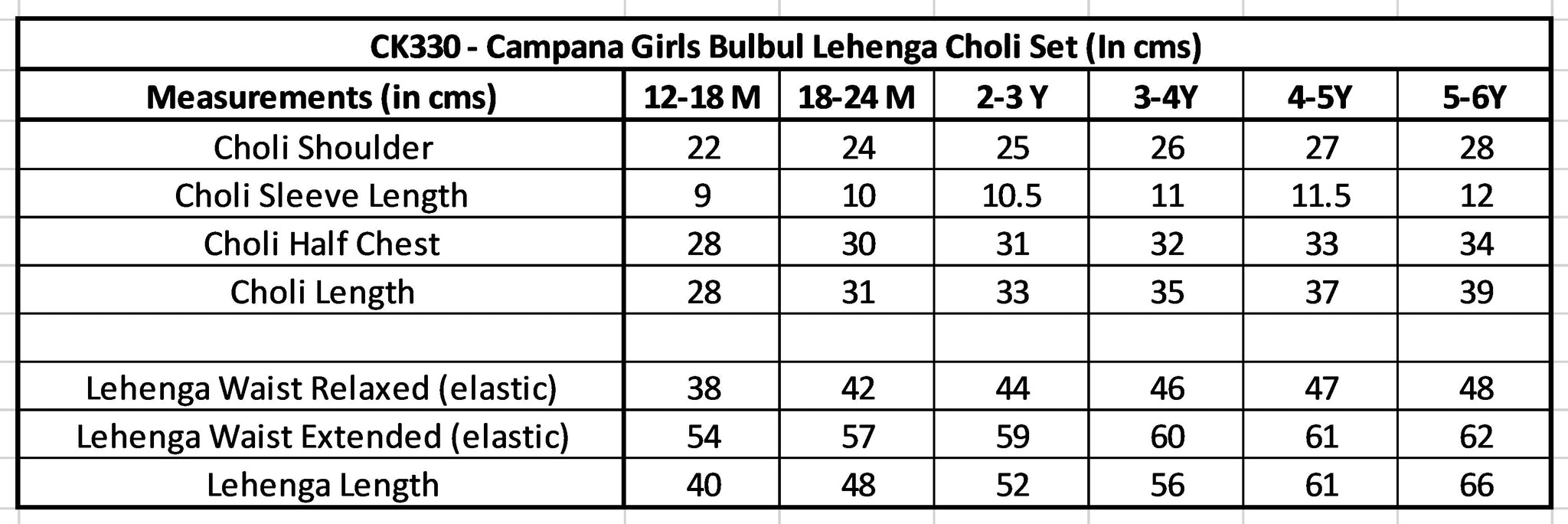 CK330 - Campana Girls Bulbul Lehenga Choli Set (In cms)

| Measurements (in cms) | 12-18 M | 18-24 M | 2-3 Y | 3-4Y | 4-5Y | 5-6Y |
|---|---|---|---|---|---|---|
| Choli Shoulder | 22 | 24 | 25 | 26 | 27 | 28 |
| Choli Sleeve Length | 9 | 10 | 10.5 | 11 | 11.5 | 12 |
| Choli Half Chest | 28 | 30 | 31 | 32 | 33 | 34 |
| Choli Length | 28 | 31 | 33 | 35 | 37 | 39 |
| | | | | | | |
| Lehenga Waist Relaxed (elastic) | 38 | 42 | 44 | 46 | 47 | 48 |
| Lehenga Waist Extended (elastic) | 54 | 57 | 59 | 60 | 61 | 62 |
| Lehenga Length | 40 | 48 | 52 | 56 | 61 | 66 |